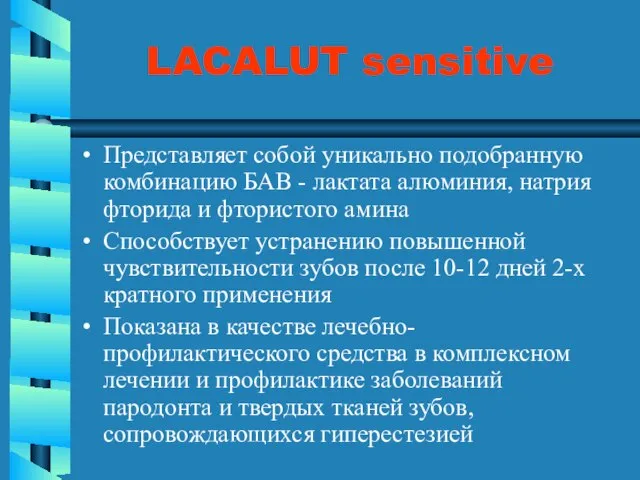 LACALUT sensitive

• Представляет собой уникально подобранную комбинацию БАВ - лактата алюминия, натрия фторида и фтористого амина
• Способствует устранению повышенной чувствительности зубов после 10-12 дней 2-х кратного применения
• Показана в качестве лечебно-профилактического средства в комплексном лечении и профилактике заболеваний пародонта и твердых тканей зубов, сопровождающихся гиперестезией